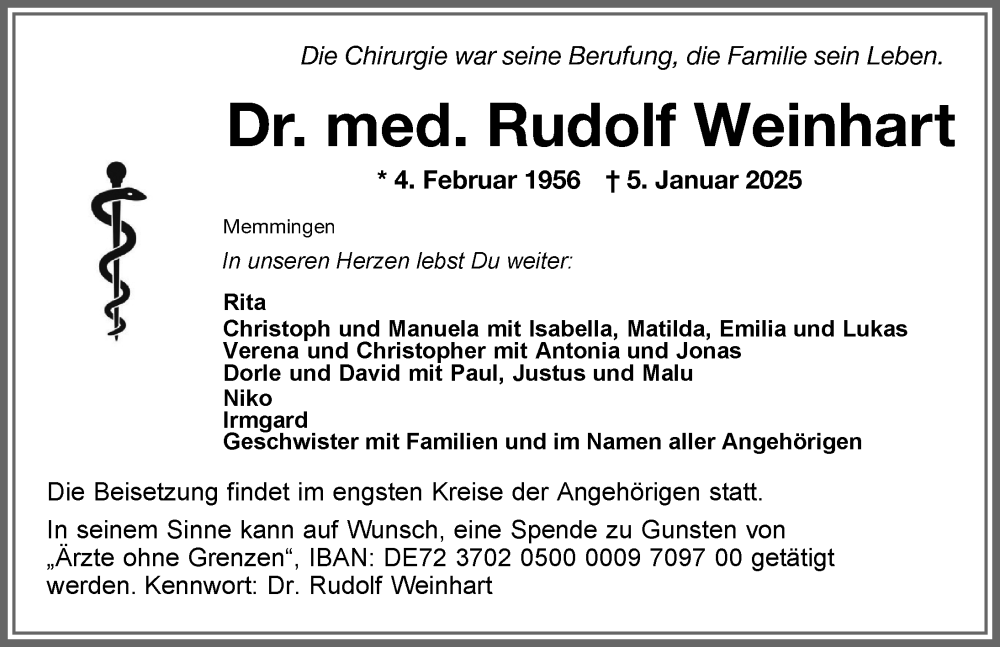 Die Chirurgie war seine Berufung, die Familie sein Leben.

Dr. med. Rudolf Weinhart

* 4. Februar 1956 † 5. Januar 2025

Memmingen

In unseren Herzen lebst Du weiter:

Rita
Christoph und Manuela mit Isabella, Matilda, Emilia und Lukas
Verena und Christopher mit Antonia und Jonas
Dorle und David mit Paul, Justus und Malu
Niko
Irmgard
Geschwister mit Familien und im Namen aller Angehörigen

Die Beisetzung findet im engsten Kreise der Angehörigen statt.

In seinem Sinne kann auf Wunsch, eine Spende zu Gunsten von „Ärzte ohne Grenzen“, IBAN: DE72 3702 0500 0009 7097 00 getätigt werden. Kennwort: Dr. Rudolf Weinhart